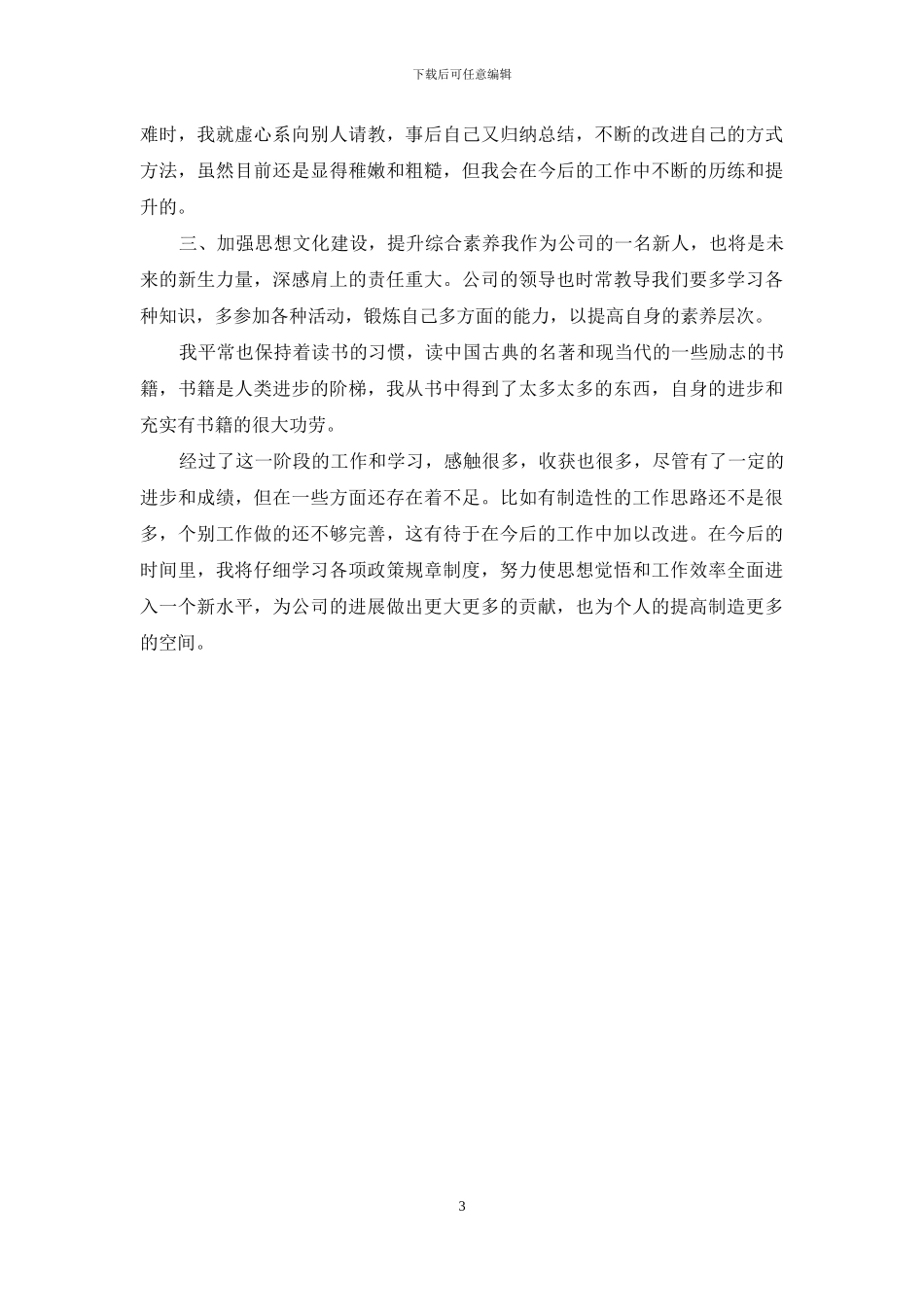 下载后可任意编辑

难时，我就虚心系向别人请教，事后自己又归纳总结，不断的改进自己的方式方法，虽然目前还是显得稚嫩和粗糙，但我会在今后的工作中不断的历练和提升的。

三、加强思想文化建设，提升综合素养我作为公司的一名新人，也将是未来的新生力量，深感肩上的责任重大。公司的领导也时常教导我们要多学习各种知识，多参加各种活动，锻炼自己多方面的能力，以提高自身的素养层次。

我平常也保持着读书的习惯，读中国古典的名著和现当代的一些励志的书籍，书籍是人类进步的阶梯，我从书中得到了太多太多的东西，自身的进步和充实有书籍的很大功劳。

经过了这一阶段的工作和学习，感触很多，收获也很多，尽管有了一定的进步和成绩，但在一些方面还存在着不足。比如有制造性的工作思路还不是很多，个别工作做的还不够完善，这有待于在今后的工作中加以改进。在今后的时间里，我将仔细学习各项政策规章制度，努力使思想觉悟和工作效率全面进入一个新水平，为公司的进展做出更大更多的贡献，也为个人的提高制造更多的空间。

3